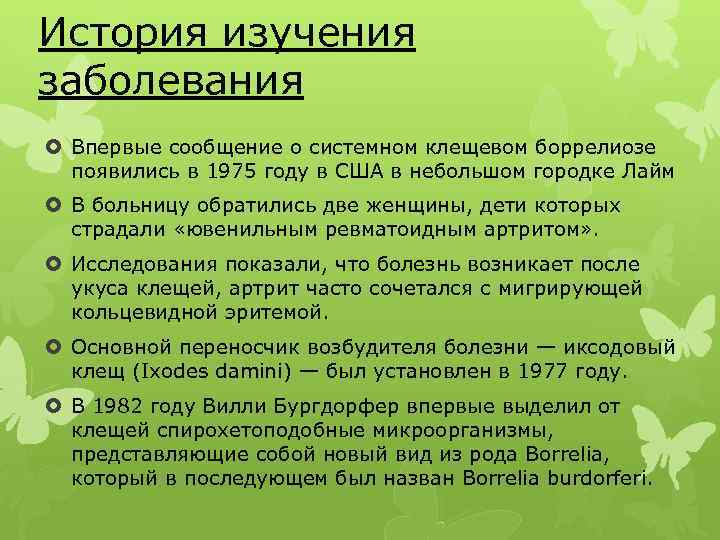 История изучения заболевания

Впервые сообщение о системном клещевом боррелиозе появились в 1975 году в США в небольшом городке Лайм

В больницу обратились две женщины, дети которых страдали «ювенильным ревматоидным артритом».

Исследования показали, что болезнь возникает после укуса клещей, артрит часто сочетался с мигрирующей кольцевидной эритемой.

Основной переносчик возбудителя болезни — иксодовый клещ (Ixodes damini) — был установлен в 1977 году.

В 1982 году Вилли Бургдорфер впервые выделил от клещей спирохетоподобные микроорганизмы, представляющие собой новый вид из рода Borrelia, который в последующем был назван Borrelia burdorferi.